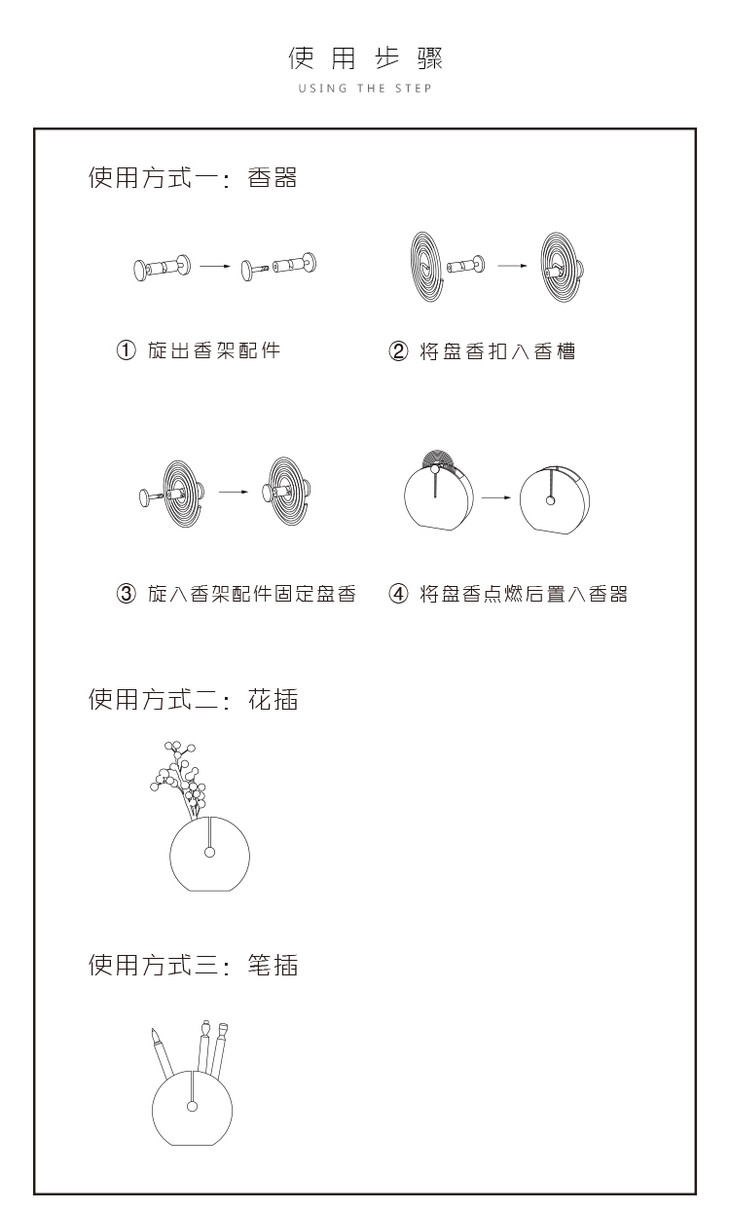 使用步骤
USING THE STEP

使用方式一：香器

① 旋出香架配件

② 将盘香扣入香槽

③ 旋入香架配件固定盘香

④ 将盘香点燃后置入香器

使用方式二：花插

使用方式三：笔插